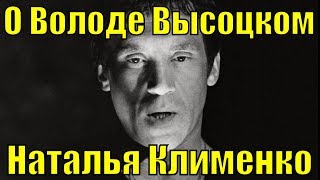 О Володе Высоцком

Наталья Клименко